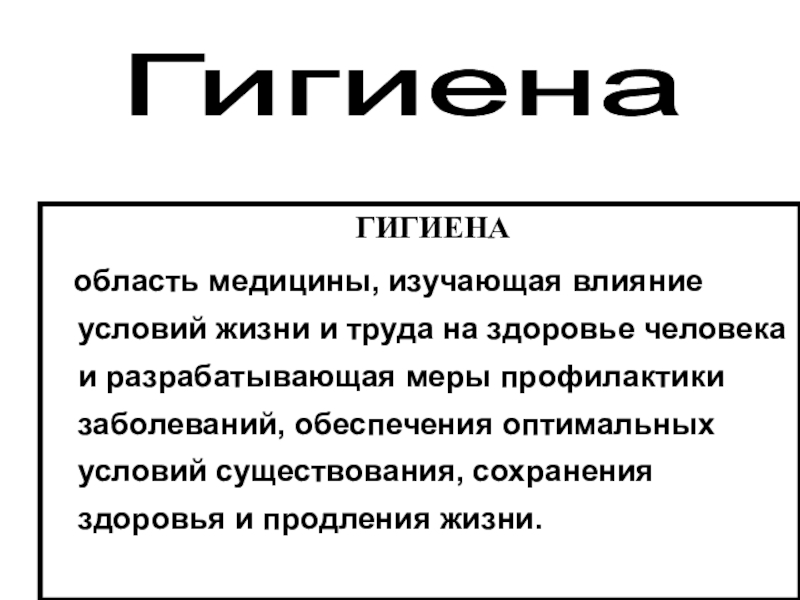 Гигиена

ГИГИЕНА

область медицины, изучающая влияние условий жизни и труда на здоровье человека и разрабатывающая меры профилактики заболеваний, обеспечения оптимальных условий существования, сохранения здоровья и продления жизни.